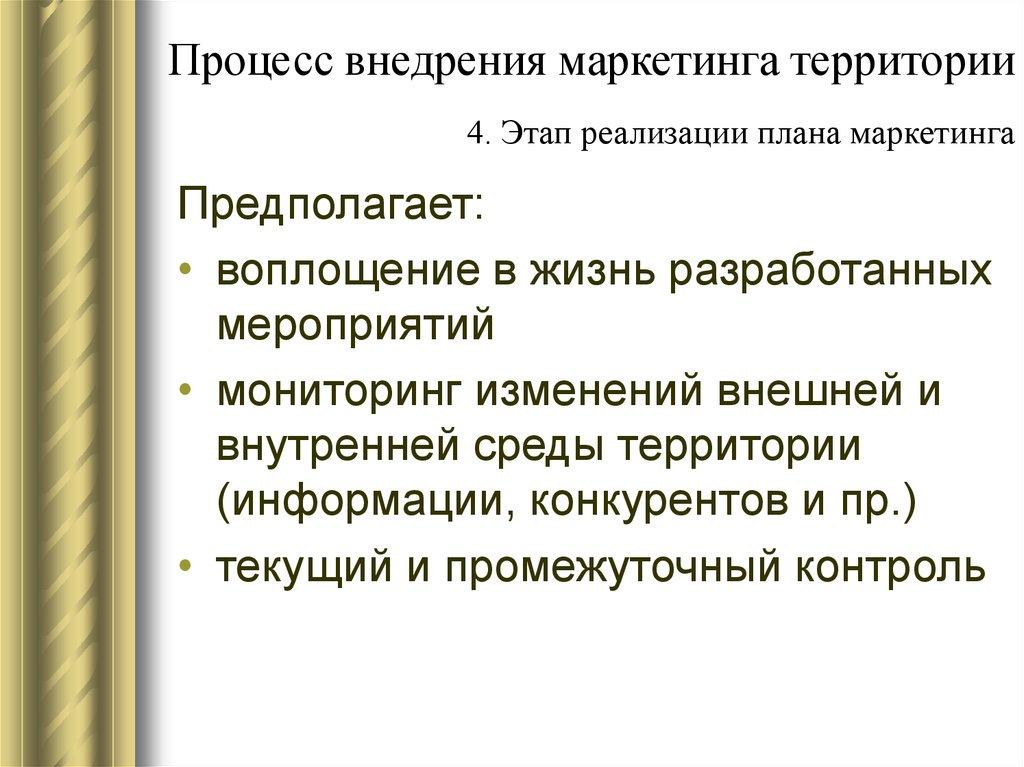 Процесс внедрения маркетинга территории

4. Этап реализации плана маркетинга

Предполагает:

• воплощение в жизнь разработанных мероприятий
• мониторинг изменений внешней и внутренней среды территории (информации, конкурентов и пр.)
• текущий и промежуточный контроль